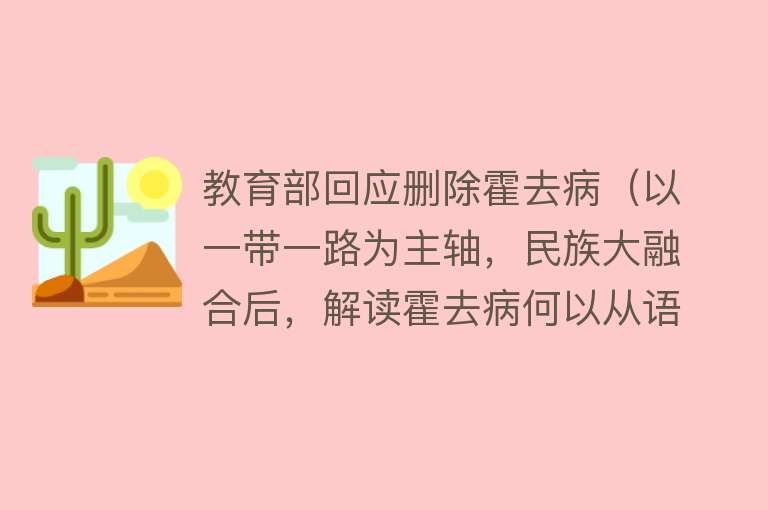 教育部回应删除霍去病（以一带一路为主轴，民族大融合后，解读霍去病何以从语